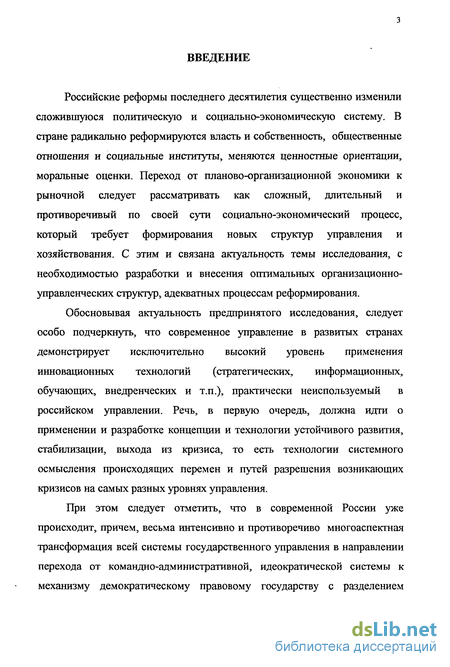 3

ВВЕДЕНИЕ

Российские реформы последнего десятилетия существенно изменили сложившуюся политическую и социально-экономическую систему. В стране радикально реформируются власть и собственность, общественные отношения и социальные институты, меняются ценностные ориентации, моральные оценки. Переход от планово-организационной экономики к рыночной следует рассматривать как сложный, длительный и противоречивый по своей сути социально-экономический процесс, который требует формирования новых структур управления и хозяйствования. С этим и связана актуальность темы исследования, с необходимостью разработки и внесения оптимальных организационно-управленческих структур, адекватных процессам реформирования.

Обосновывая актуальность предпринятого исследования, следует особо подчеркнуть, что современное управление в развитых странах демонстрирует исключительно высокий уровень применения инновационных технологий (стратегических, информационных, обучающих, внедренческих и т.п.), практически неиспользуемый в российском управлении. Речь, в первую очередь, должна идти о применении и разработке концепции и технологии устойчивого развития, стабилизации, выхода из кризиса, то есть технологии системного осмысления происходящих перемен и путей разрешения возникающих кризисов на самых разных уровнях управления.

При этом следует отметить, что в современной России уже происходит, причем, весьма интенсивно и противоречиво многоаспектная трансформация всей системы государственного управления в направлении перехода от командно-административной, идеократической системы к механизму демократическому правовому государству с разделением

dsLib.net
библиотека диссертаций